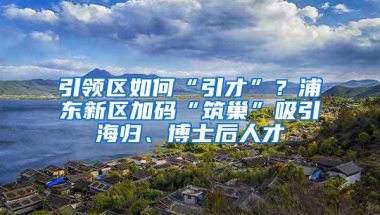 引领区如何“引才”？浦东新区加码“筑巢”吸引海归、博士后人才